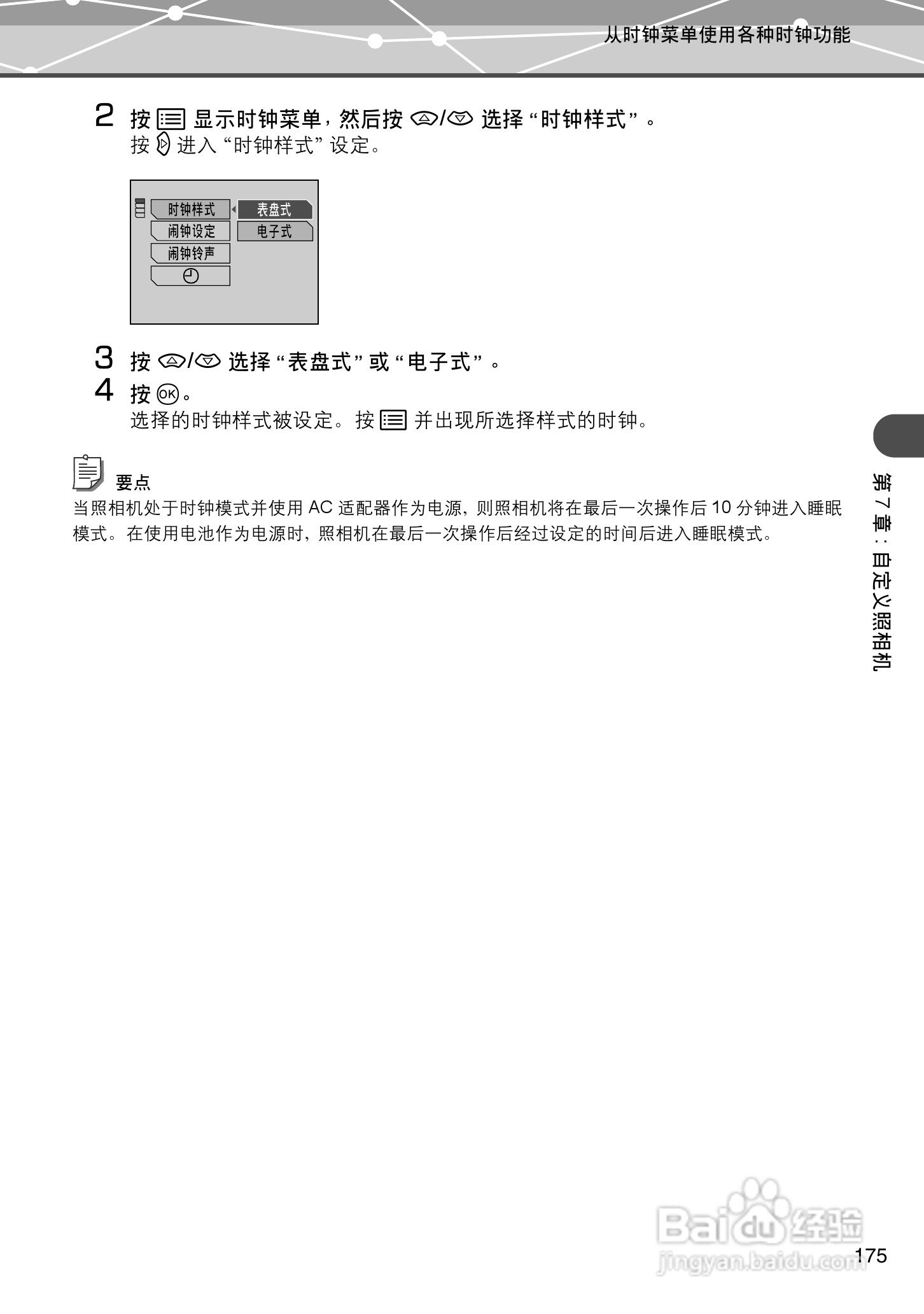 从时钟菜单使用各种时钟功能

2 按 显示时钟菜单，然后按 / 选择“时钟样式”。
按 进入“时钟样式”设定。

时钟样式
闹钟设定
闹钟铃声
表盘式
电子式

3 按 / 选择“表盘式”或“电子式”。
4 按 OK。
选择的时钟样式被设定。按 并出现所选择样式的时钟。

要点
当照相机处于时钟模式并使用 AC 适配器作为电源，则照相机将在最后一次操作后 10 分钟进入睡眠模式。在使用电池作为电源时，照相机在最后一次操作后经过设定的时间后进入睡眠模式。

第 7 章：自定义照相机

Baidu 经验
jingyan.baidu.com
175